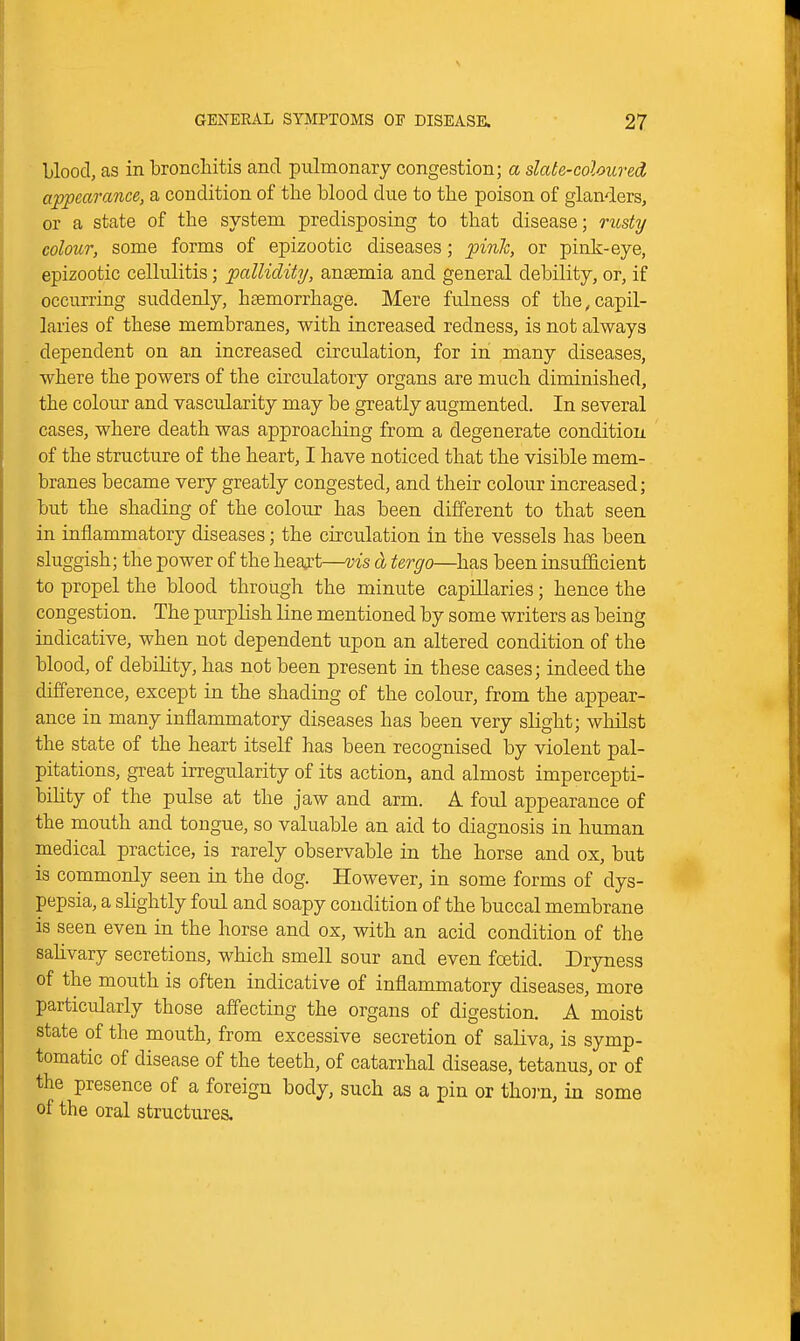 GENERAL SYMPTOMS OF DISEASE. 27

blood, as in bronchitis and pulmonary congestion; a slate-coloured appearance, a condition of the blood due to the poison of glanders, or a state of the system predisposing to that disease; rusty colour, some forms of epizootic diseases; pink, or pink-eye, epizootic cellulitis; pallidity, anæmia and general debility, or, if occurring suddenly, hæmorrhage. Mere fulness of the capillaries of these membranes, with increased redness, is not always dependent on an increased circulation, for in many diseases, where the powers of the circulatory organs are much diminished, the colour and vascularity may be greatly augmented. In several cases, where death was approaching from a degenerate condition of the structure of the heart, I have noticed that the visible membranes became very greatly congested, and their colour increased; but the shading of the colour has been different to that seen in inflammatory diseases; the circulation in the vessels has been sluggish; the power of the heart—vis à tergo—has been insufficient to propel the blood through the minute capillaries; hence the congestion. The purplish line mentioned by some writers as being indicative, when not dependent upon an altered condition of the blood, of debility, has not been present in these cases; indeed the difference, except in the shading of the colour, from the appearance in many inflammatory diseases has been very slight; whilst the state of the heart itself has been recognised by violent palpitations, great irregularity of its action, and almost imperceptibility of the pulse at the jaw and arm. A foul appearance of the mouth and tongue, so valuable an aid to diagnosis in human medical practice, is rarely observable in the horse and ox, but is commonly seen in the dog. However, in some forms of dyspepsia, a slightly foul and soapy condition of the buccal membrane is seen even in the horse and ox, with an acid condition of the salivary secretions, which smell sour and even fœtid. Dryness of the mouth is often indicative of inflammatory diseases, more particularly those affecting the organs of digestion. A moist state of the mouth, from excessive secretion of saliva, is symptomatic of disease of the teeth, of catarrhal disease, tetanus, or of the presence of a foreign body, such as a pin or thorn, in some of the oral structures.